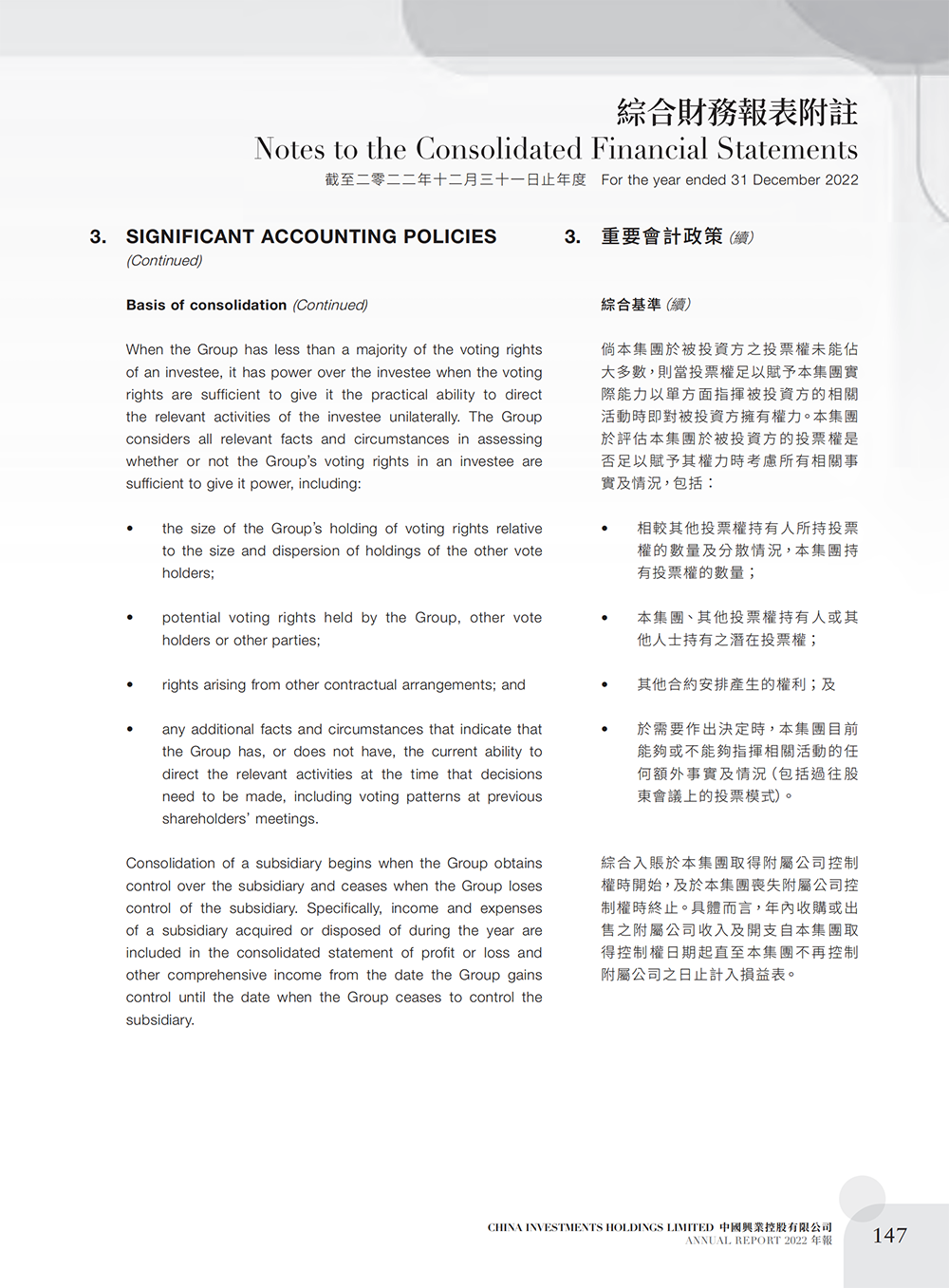 綜合財務報表附註
Notes to the Consolidated Financial Statements
截至二零二二年十二月三十一日止年度 For the year ended 31 December 2022

3. SIGNIFICANT ACCOUNTING POLICIES (Continued)

Basis of consolidation (Continued)

When the Group has less than a majority of the voting rights of an investee, it has power over the investee when the voting rights are sufficient to give it the practical ability to direct the relevant activities of the investee unilaterally. The Group considers all relevant facts and circumstances in assessing whether or not the Group's voting rights in an investee are sufficient to give it power, including:

• the size of the Group's holding of voting rights relative to the size and dispersion of holdings of the other vote holders;

• potential voting rights held by the Group, other vote holders or other parties;

• rights arising from other contractual arrangements; and

• any additional facts and circumstances that indicate that the Group has, or does not have, the current ability to direct the relevant activities at the time that decisions need to be made, including voting patterns at previous shareholders' meetings.

Consolidation of a subsidiary begins when the Group obtains control over the subsidiary and ceases when the Group loses control of the subsidiary. Specifically, income and expenses of a subsidiary acquired or disposed of during the year are included in the consolidated statement of profit or loss and other comprehensive income from the date the Group gains control until the date when the Group ceases to control the subsidiary.

3. 重要會計政策 (續)

綜合基準 (續)

倘本集團於被投資方之投票權未能佔大多數，則當投票權足以賦予本集團實際能力以單方面指揮被投資方的相關活動時即對被投資方擁有權力。本集團於評估本集團於被投資方的投票權是否足以賦予其權力時考慮所有相關事實及情況，包括：

• 相較其他投票權持有人所持投票權的數量及分散情況，本集團持有投票權的數量；

• 本集團、其他投票權持有人或其他人士持有之潛在投票權；

• 其他合約安排產生的權利；及

• 於需要作出決定時，本集團目前能夠或不能夠指揮相關活動的任何額外事實及情況(包括過往股東會議上的投票模式)。

綜合入賬於本集團取得附屬公司控制權時開始，及於本集團喪失附屬公司控制權時終止。具體而言，年內收購或出售之附屬公司收入及開支自本集團取得控制權日期起直至本集團不再控制附屬公司之日止計入損益表。

CHINA INVESTMENTS HOLDINGS LIMITED 中國興業控股有限公司
ANNUAL REPORT 2022 年報
147